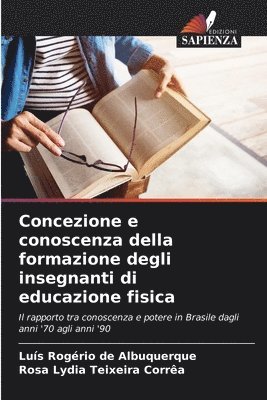 EDIZIONI
SAPIENZA

Concezione e conoscenza della formazione degli insegnanti di educazione fisica

Il rapporto tra conoscenza e potere in Brasile dagli anni '70 agli anni '90

Luís Rogério de Albuquerque
Rosa Lydia Teixeira Corrêa